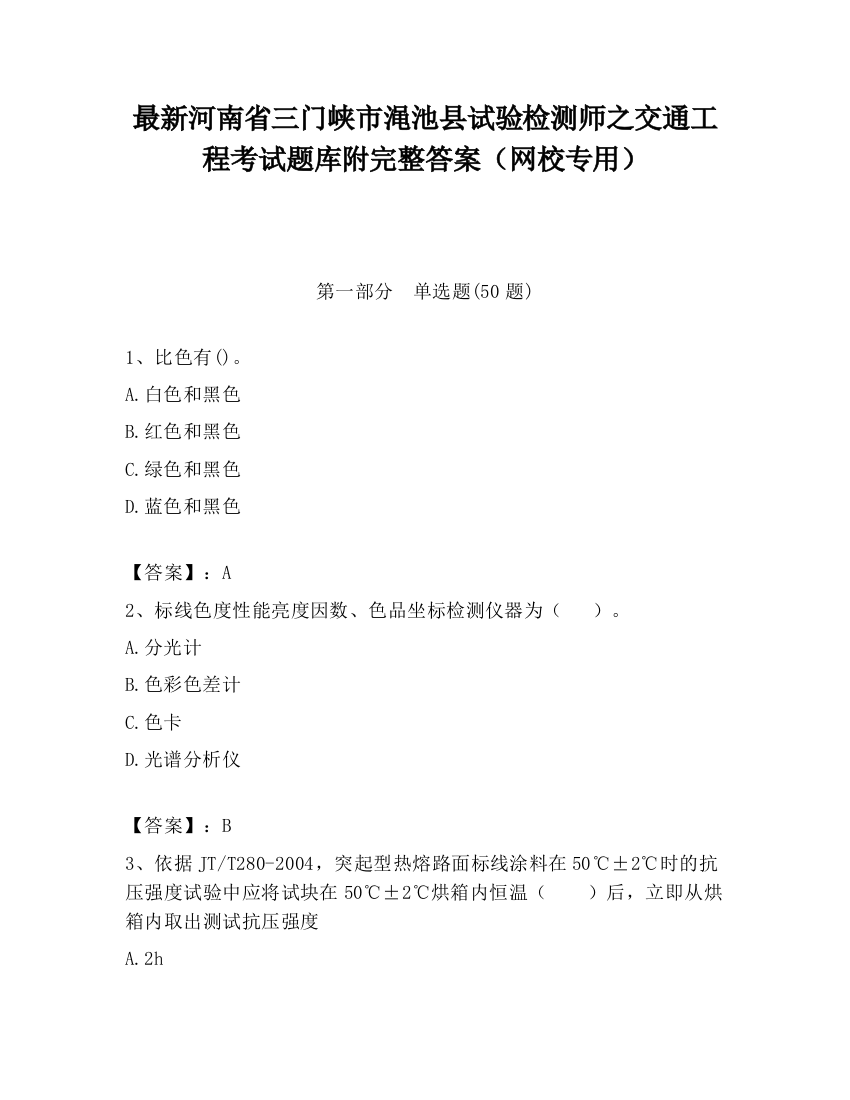 最新河南省三门峡市渑池县试验检测师之交通工程考试题库附完整答案（网校专用）

第一部分　单选题(50 题)

1、比色有()。
A.白色和黑色
B.红色和黑色
C.绿色和黑色
D.蓝色和黑色

【答案】：A
2、标线色度性能亮度因数、色品坐标检测仪器为（　　）。
A.分光计
B.色彩色差计
C.色卡
D.光谱分析仪

【答案】：B
3、依据 JT/T280-2004，突起型热熔路面标线涂料在 50℃±2℃时的抗压强度试验中应将试块在 50℃±2℃烘箱内恒温（　　）后，立即从烘箱内取出测试抗压强度
A.2h